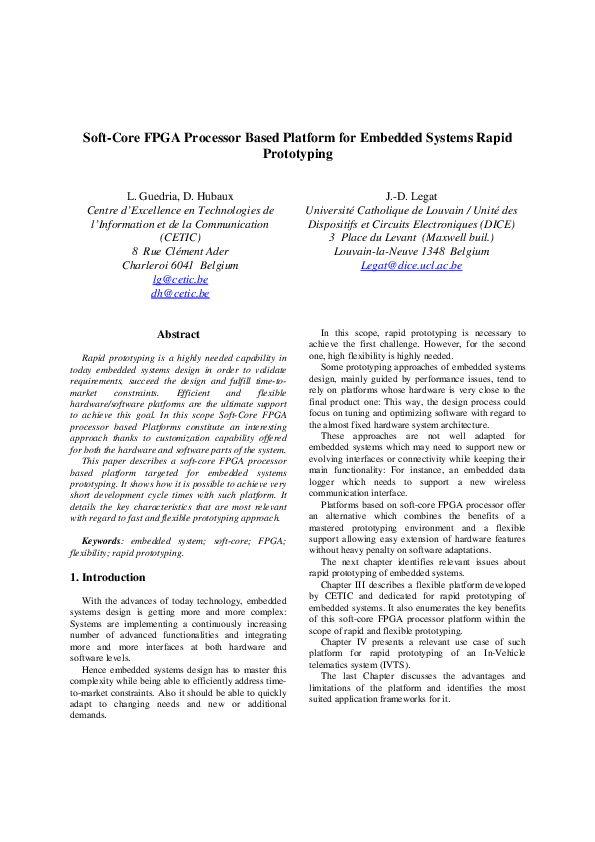 Soft-Core FPGA Processor Based Platform for Embedded Systems Rapid Prototyping

L. Guedria, D. Hubaux
Centre d'Excellence en Technologies de l'Information et de la Communication (CETIC)
8 Rue Clément Ader
Charleroi 6041 Belgium
lg@cetic.be
dh@cetic.be

J.-D. Legat
Université Catholique de Louvain / Unité des Dispositifs et Circuits Electroniques (DICE)
3 Place du Levant (Maxwell buil.)
Louvain-la-Neuve 1348 Belgium
Legat@dice.ucl.ac.be

Abstract

Rapid prototyping is a highly needed capability in today embedded systems design in order to validate requirements, succeed the design and fulfill time-to-market constraints. Efficient and flexible hardware/software platforms are the ultimate support to achieve this goal. In this scope Soft-Core FPGA processor based Platforms constitute an interesting approach thanks to customization capability offered for both the hardware and software parts of the system.

This paper describes a soft-core FPGA processor based platform targeted for embedded systems prototyping. It shows how it is possible to achieve very short development cycle times with such platform. It details the key characteristics that are most relevant with regard to fast and flexible prototyping approach.

Keywords: embedded system; soft-core; FPGA; flexibility; rapid prototyping.

1. Introduction

With the advances of today technology, embedded systems design is getting more and more complex: Systems are implementing a continuously increasing number of advanced functionalities and integrating more and more interfaces at both hardware and software levels.

Hence embedded systems design has to master this complexity while being able to efficiently address time-to-market constraints. Also it should be able to quickly adapt to changing needs and new or additional demands.

In this scope, rapid prototyping is necessary to achieve the first challenge. However, for the second one, high flexibility is highly needed.

Some prototyping approaches of embedded systems design, mainly guided by performance issues, tend to rely on platforms whose hardware is very close to the final product one: This way, the design process could focus on tuning and optimizing software with regard to the almost fixed hardware system architecture.

These approaches are not well adapted for embedded systems which may need to support new or evolving interfaces or connectivity while keeping their main functionality: For instance, an embedded data logger which needs to support a new wireless communication interface.

Platforms based on soft-core FPGA processor offer an alternative which combines the benefits of a mastered prototyping environment and a flexible support allowing easy extension of hardware features without heavy penalty on software adaptations.

The next chapter identifies relevant issues about rapid prototyping of embedded systems.

Chapter III describes a flexible platform developed by CETIC and dedicated for rapid prototyping of embedded systems. It also enumerates the key benefits of this soft-core FPGA processor platform within the scope of rapid and flexible prototyping.

Chapter IV presents a relevant use case of such platform for rapid prototyping of an In-Vehicle telematics system (IVTS).

The last Chapter discusses the advantages and limitations of the platform and identifies the most suited application frameworks for it.